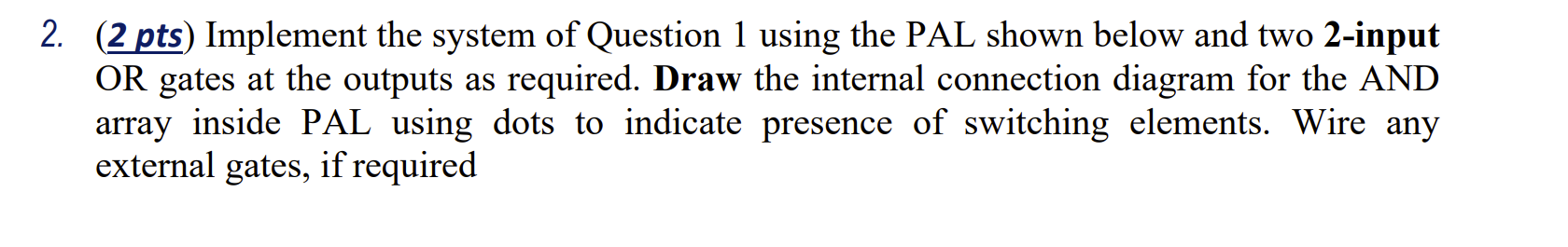 2. (2 pts) Implement the system of Question 1 using the PAL shown below and two 2-input OR gates at the outputs as required. Draw the internal connection diagram for the AND array inside PAL using dots to indicate presence of switching elements. Wire any external gates, if required